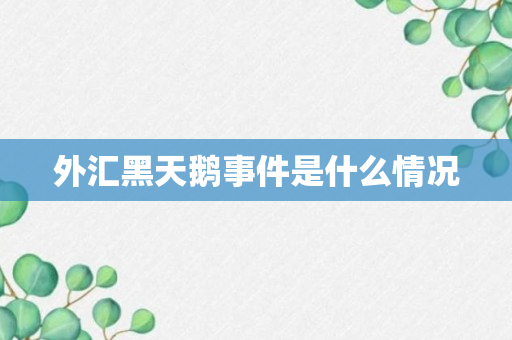 外汇黑天鹅事件是什么情况